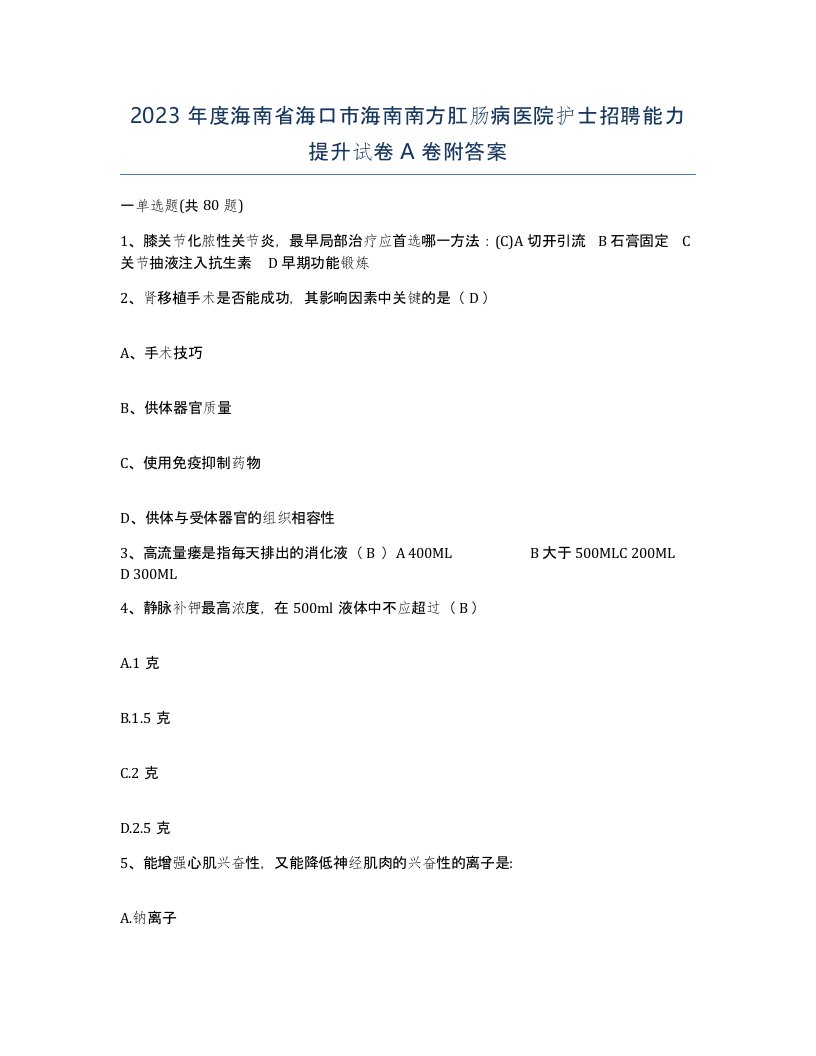 2023 年度海南省海口市海南南方肛肠病医院护士招聘能力提升试卷 A 卷附答案

一单选题(共 80 题)

1、膝关节化脓性关节炎，最早局部治疗应首选哪一方法：(C)A 切开引流　B 石膏固定　C 关节抽液注入抗生素　D 早期功能锻炼

2、肾移植手术是否能成功，其影响因素中关键的是（ D ）

A、手术技巧

B、供体器官质量

C、使用免疫抑制药物

D、供体与受体器官的组织相容性

3、高流量瘘是指每天排出的消化液（ B ） A 400ML　B 大于 500MLC 200ML D 300ML

4、静脉补钾最高浓度，在 500ml 液体中不应超过（ B ）

A.1 克

B.1.5 克

C.2 克

D.2.5 克

5、能增强心肌兴奋性，又能降低神经肌肉的兴奋性的离子是:

A.钠离子